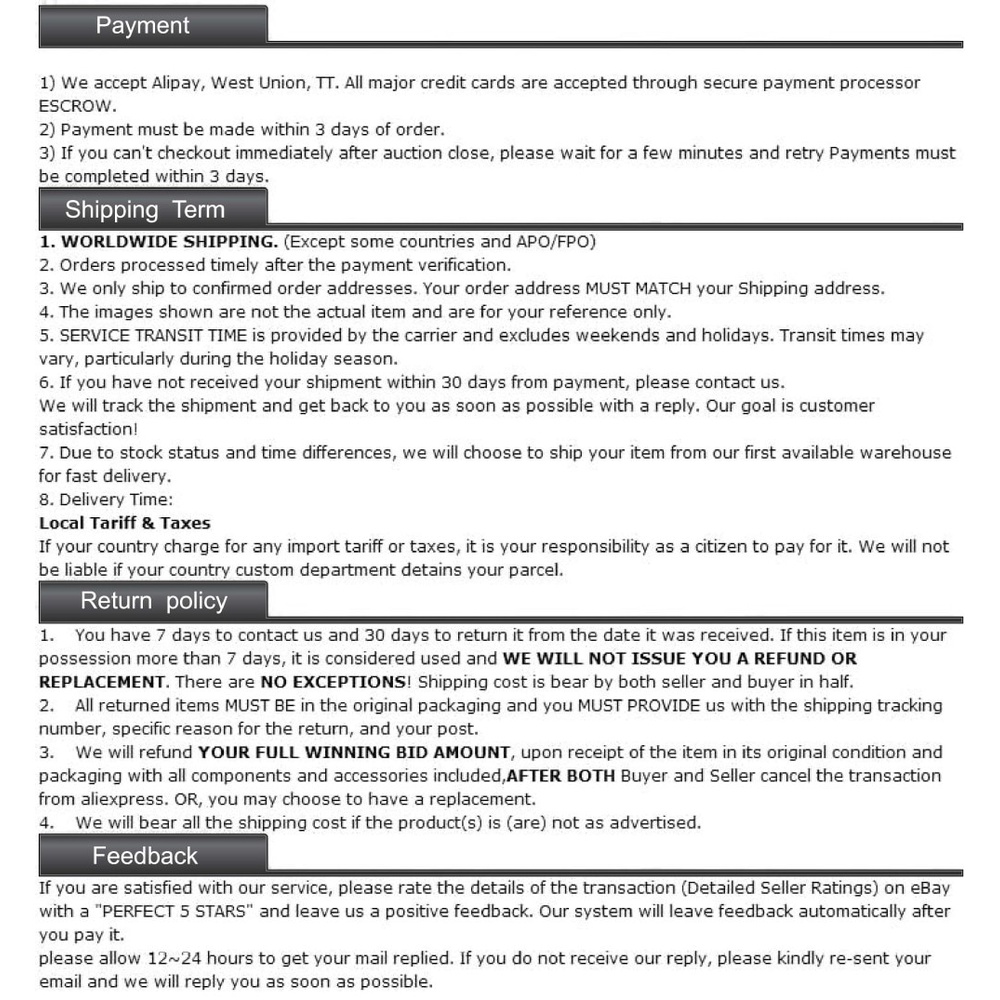 Payment

1) We accept Alipay, West Union, TT. All major credit cards are accepted through secure payment processor ESCROW.
2) Payment must be made within 3 days of order.
3) If you can't checkout immediately after auction close, please wait for a few minutes and retry Payments must be completed within 3 days.

Shipping Term

1. WORLDWIDE SHIPPING. (Except some countries and APO/FPO)
2. Orders processed timely after the payment verification.
3. We only ship to confirmed order addresses. Your order address MUST MATCH your Shipping address.
4. The images shown are not the actual item and are for your reference only.
5. SERVICE TRANSIT TIME is provided by the carrier and excludes weekends and holidays. Transit times may vary, particularly during the holiday season.
6. If you have not received your shipment within 30 days from payment, please contact us.
We will track the shipment and get back to you as soon as possible with a reply. Our goal is customer satisfaction!
7. Due to stock status and time differences, we will choose to ship your item from our first available warehouse for fast delivery.
8. Delivery Time:
Local Tariff & Taxes
If your country charge for any import tariff or taxes, it is your responsibility as a citizen to pay for it. We will not be liable if your country custom department detains your parcel.

Return policy

1. You have 7 days to contact us and 30 days to return it from the date it was received. If this item is in your possession more than 7 days, it is considered used and WE WILL NOT ISSUE YOU A REFUND OR REPLACEMENT. There are NO EXCEPTIONS! Shipping cost is bear by both seller and buyer in half.
2. All returned items MUST BE in the original packaging and you MUST PROVIDE us with the shipping tracking number, specific reason for the return, and your post.
3. We will refund YOUR FULL WINNING BID AMOUNT, upon receipt of the item in its original condition and packaging with all components and accessories included,AFTER BOTH Buyer and Seller cancel the transaction from aliexpress. OR, you may choose to have a replacement.
4. We will bear all the shipping cost if the product(s) is (are) not as advertised.

Feedback

If you are satisfied with our service, please rate the details of the transaction (Detailed Seller Ratings) on eBay with a "PERFECT 5 STARS" and leave us a positive feedback. Our system will leave feedback automatically after you pay it.
please allow 12~24 hours to get your mail replied. If you do not receive our reply, please kindly re-sent your email and we will reply you as soon as possible.